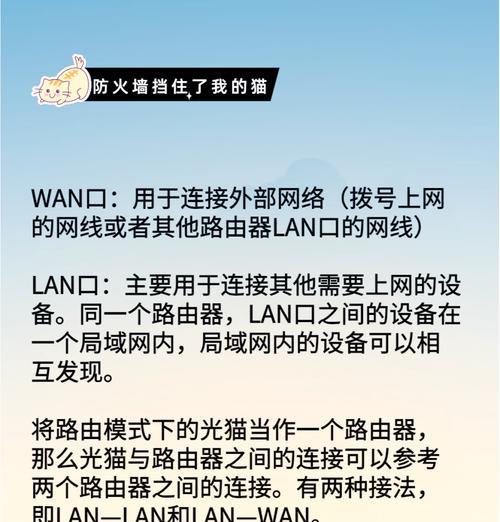 防火墙挡住了我的猫

WAN口：用于连接外部网络（拨号上网的网线或者其他路由器LAN口的网线）

LAN口：主要用于连接其他需要上网的设备。同一个路由器，LAN口之间的设备在一个局域网内，局域网内的设备可以相互发现。

将路由模式下的光猫当作一个路由器，那么光猫与路由器之间的连接可以参考两个路由器之间的连接。有两种接法，即LAN—LAN和LAN—WAN。